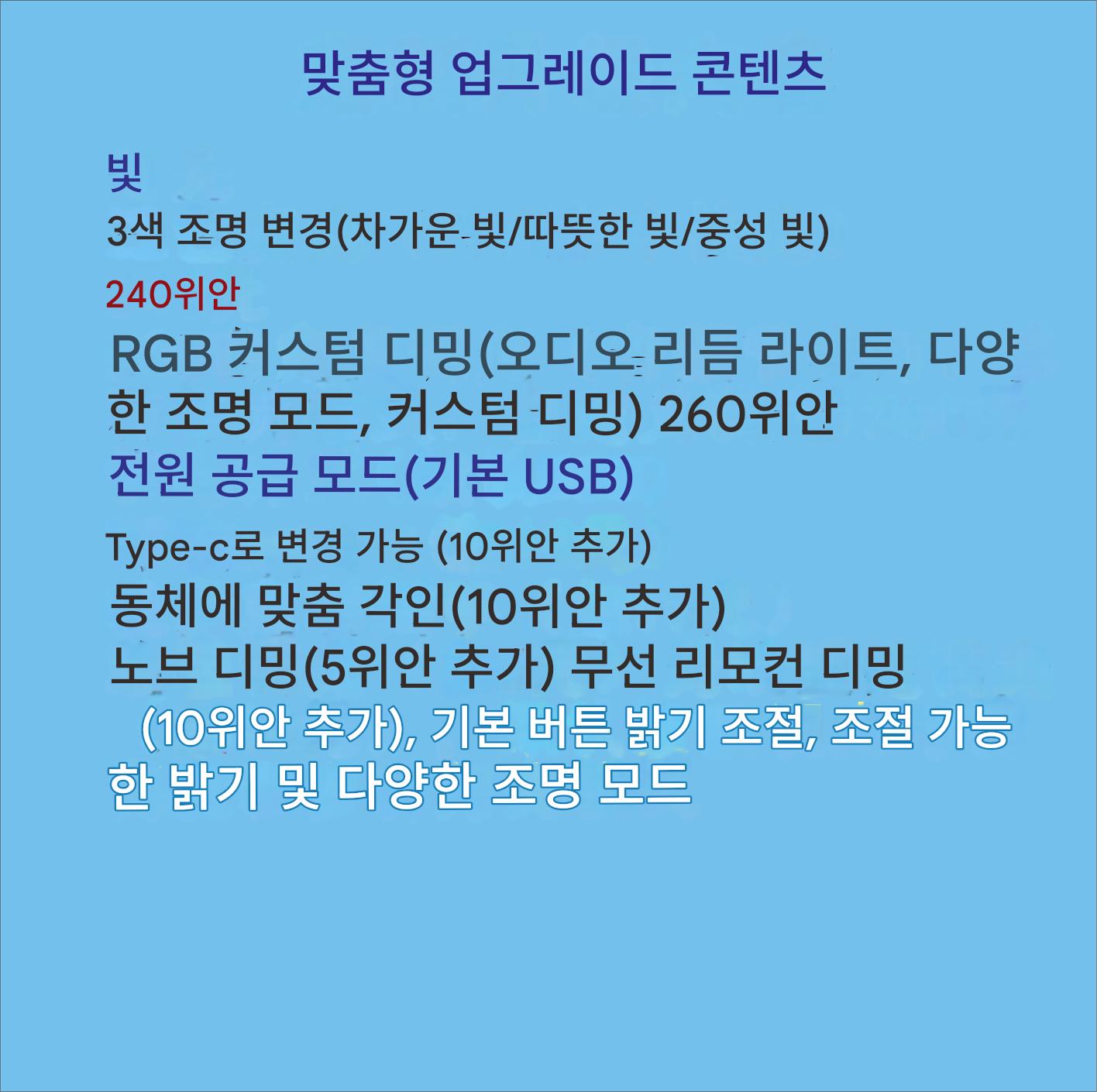 맞춤형 업그레이드 콘텐츠

빛

3색 조명 변경(차가운 빛/따뜻한 빛/중성 빛)

240위안

RGB 커스텀 디밍(오디오 리듬 라이트, 다양한 조명 모드, 커스텀 디밍) 260위안

전원 공급 모드(기본 USB)

Type-c로 변경 가능 (10위안 추가)

동체에 맞춤 각인(10위안 추가)

노브 디밍(5위안 추가) 무선 리모컨 디밍 (10위안 추가), 기본 버튼 밝기 조절, 조절 가능한 밝기 및 다양한 조명 모드